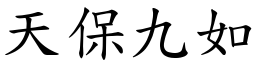 天保九如